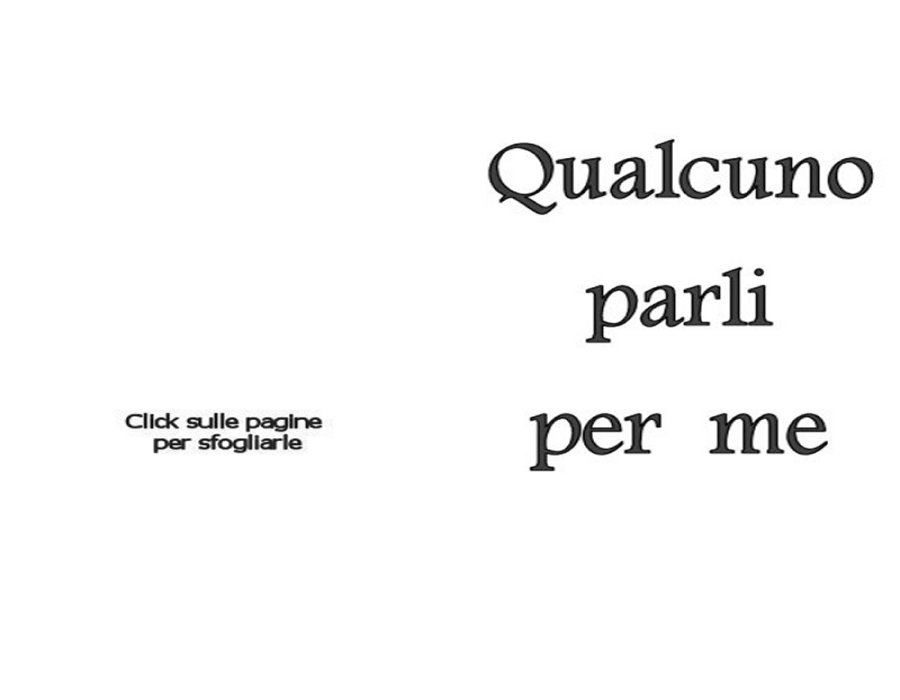 Click sulle pagine per sfogliarle

Qualcuno parli per me